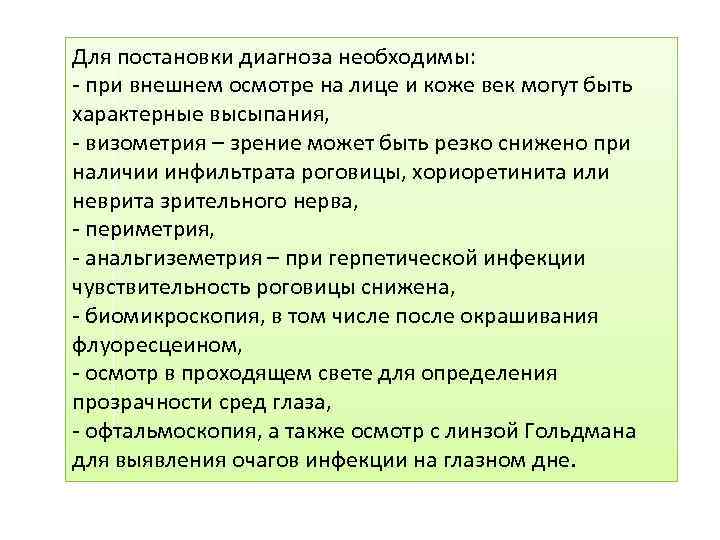 Для постановки диагноза необходимы:
- при внешнем осмотре на лице и коже век могут быть характерные высыпания,
- визометрия – зрение может быть резко снижено при наличии инфильтрата роговицы, хориоретинита или неврита зрительного нерва,
- периметрия,
- анальгиземетрия – при герпетической инфекции чувствительность роговицы снижена,
- биомикроскопия, в том числе после окрашивания флуоресцеином,
- осмотр в проходящем свете для определения прозрачности сред глаза,
- офтальмоскопия, а также осмотр с линзой Гольдмана для выявления очагов инфекции на глазном дне.